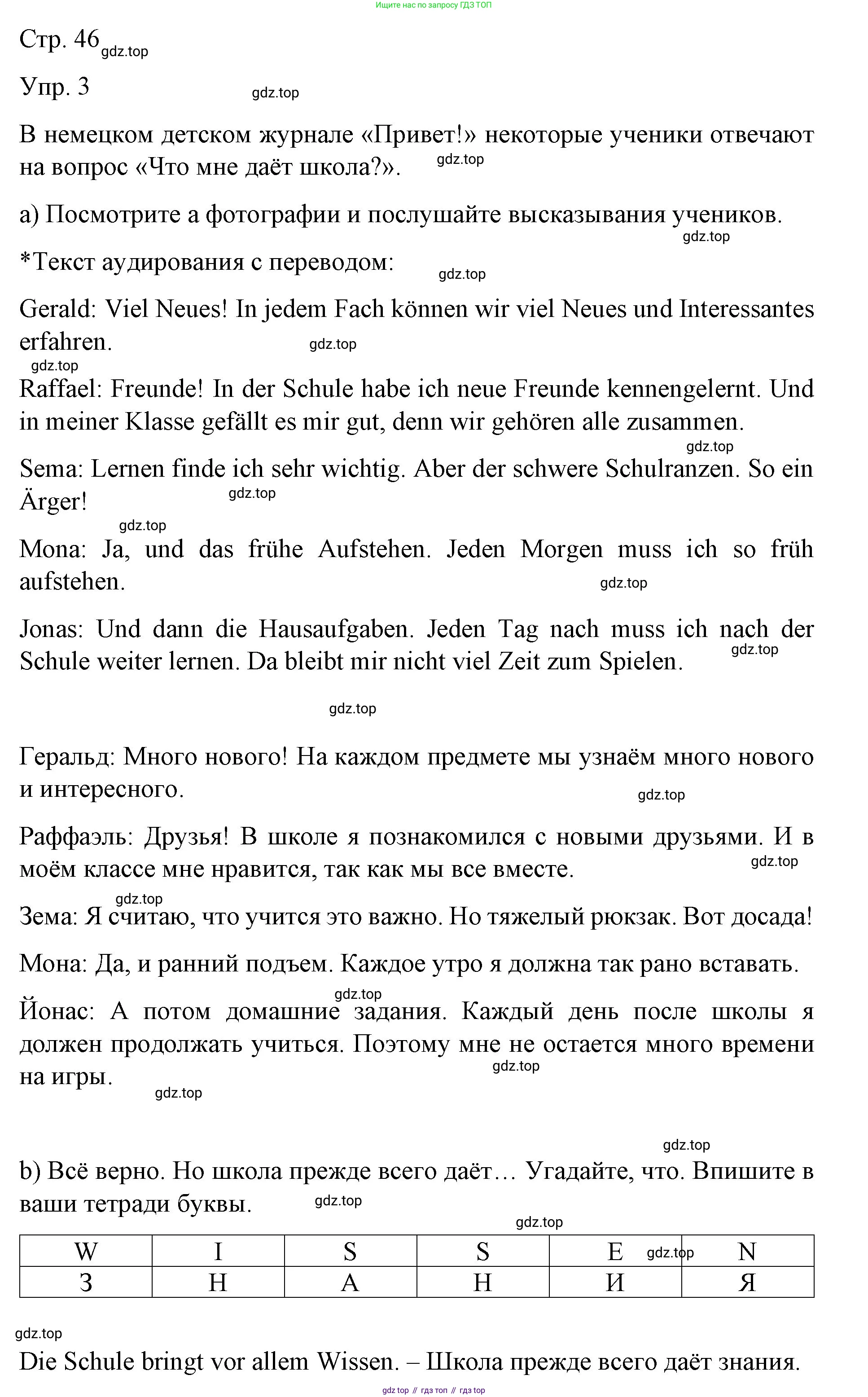 Ищите нас по запросу ГДЗ ТОП

Стр. 46 gdz.top

Упр. 3 gdz.top

В немецком детском журнале «Привет!» некоторые ученики отвечают на вопрос «Что мне даёт школа?». gdz.top

а) Посмотрите а фотографии и послушайте высказывания учеников. gdz.top

*Текст аудирования с переводом: gdz.top

Gerald: Viel Neues! In jedem Fach können wir viel Neues und Interessantes erfahren. gdz.top

gdz.top
Raffael: Freunde! In der Schule habe ich neue Freunde kennengelernt. Und in meiner Klasse gefällt es mir gut, denn wir gehören alle zusammen. gdz.top

Sema: Lernen finde ich sehr wichtig. Aber der schwere Schulranzen. So ein Ärger! gdz.top

gdz.top
Mona: Ja, und das frühe Aufstehen. Jeden Morgen muss ich so früh aufstehen. gdz.top

Jonas: Und dann die Hausaufgaben. Jeden Tag nach muss ich nach der Schule weiter lernen. Da bleibt mir nicht viel Zeit zum Spielen. gdz.top

gdz.top

Геральд: Много нового! На каждом предмете мы узнаём много нового и интересного. gdz.top

Раффаэль: Друзья! В школе я познакомился с новыми друзьями. И в моём классе мне нравится, так как мы все вместе. gdz.top

gdz.top
Зема: Я считаю, что учится это важно. Но тяжелый рюкзак. Вот досада!

Мона: Да, и ранний подъем. Каждое утро я должна так рано вставать.

gdz.top
Йонас: А потом домашние задания. Каждый день после школы я должен продолжать учиться. Поэтому мне не остается много времени на игры. gdz.top

gdz.top

gdz.top
b) Всё верно. Но школа прежде всего даёт… Угадайте, что. Впишите в ваши тетради буквы. gdz.top

gdz.top

| W | I | S | S | E gdz.top | N |
|---|---|---|---|---|---|
| З | Н | А | Н | И | Я |

gdz.top
Die Schule bringt vor allem Wissen. – Школа прежде всего даёт знания.

gdz top // гдз топ // гдз top